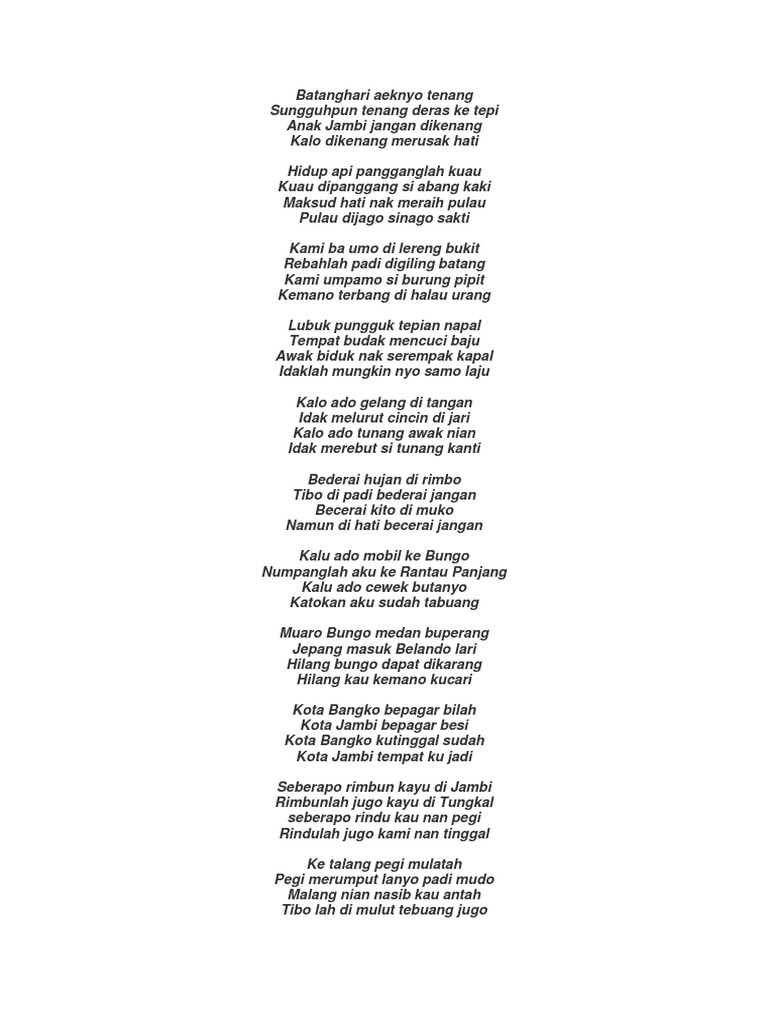 Batanghari aeknyo tenang
Sungguhpun tenang deras ke tepi
Anak Jambi jangan dikenang
Kalo dikenang merusak hati

Hidup api pangganglah kuau
Kuau dipanggang si abang kaki
Maksud hati nak meraih pulau
Pulau dijago sinago sakti

Kami ba umo di lereng bukit
Rebahlah padi digiling batang
Kami umpamo si burung pipit
Kemano terbang di halau urang

Lubuk pungguk tepian napal
Tempat budak mencuci baju
Awak biduk nak serempak kapal
Idaklah mungkin nyo samo laju

Kalo ado gelang di tangan
Idak melurut cincin di jari
Kalo ado tunang awak nian
Idak merebut si tunang kanti

Bederai hujan di rimbo
Tibo di padi bederai jangan
Becerai kito di muko
Namun di hati becerai jangan

Kalu ado mobil ke Bungo
Numpanglah aku ke Rantau Panjang
Kalu ado cewek butanyo
Katokan aku sudah tabuang

Muaro Bungo medan buperang
Jepang masuk Belando lari
Hilang bungo dapat dikarang
Hilang kau kemano kucari

Kota Bangko bepagar bilah
Kota Jambi bepagar besi
Kota Bangko kutinggal sudah
Kota Jambi tempat ku jadi

Seberapo rimbun kayu di Jambi
Rimbunlah jugo kayu di Tungkal
seberapo rindu kau nan pegi
Rindulah jugo kami nan tinggal

Ke talang pegi mulatah
Pegi merumput lanyo padi mudo
Malang nian nasib kau antah
Tibo lah di mulut tebuang jugo